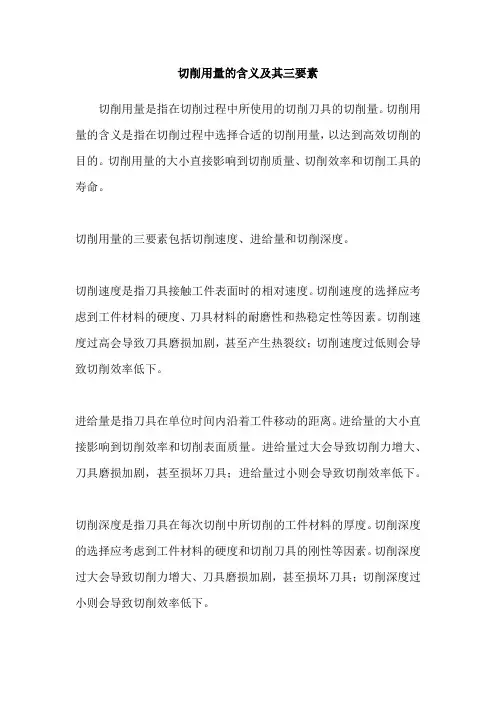 切削用量的含义及其三要素

切削用量是指在切削过程中所使用的切削刀具的切削量。切削用量的含义是指在切削过程中选择合适的切削用量，以达到高效切削的目的。切削用量的大小直接影响到切削质量、切削效率和切削工具的寿命。

切削用量的三要素包括切削速度、进给量和切削深度。

切削速度是指刀具接触工件表面时的相对速度。切削速度的选择应考虑到工件材料的硬度、刀具材料的耐磨性和热稳定性等因素。切削速度过高会导致刀具磨损加剧，甚至产生热裂纹；切削速度过低则会导致切削效率低下。

进给量是指刀具在单位时间内沿着工件移动的距离。进给量的大小直接影响到切削效率和切削表面质量。进给量过大会导致切削力增大、刀具磨损加剧，甚至损坏刀具；进给量过小则会导致切削效率低下。

切削深度是指刀具在每次切削中所切削的工件材料的厚度。切削深度的选择应考虑到工件材料的硬度和切削刀具的刚性等因素。切削深度过大会导致切削力增大、刀具磨损加剧，甚至损坏刀具；切削深度过小则会导致切削效率低下。